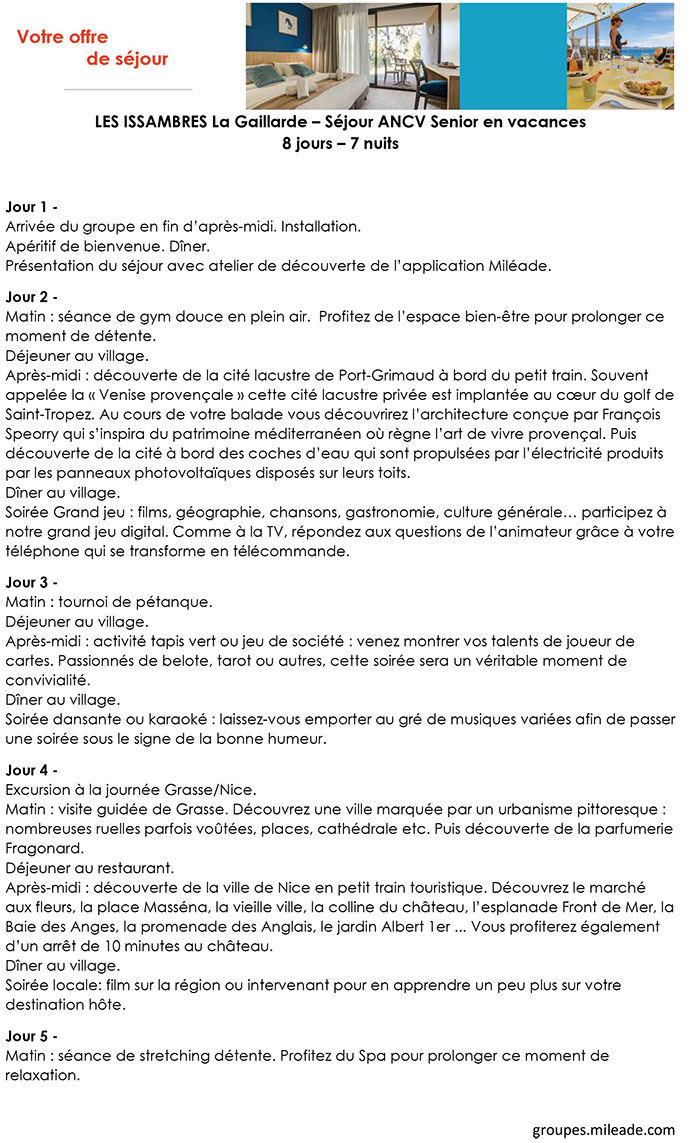 Votre offre
de séjour

LES ISSAMBRES La Gaillarde – Séjour ANCV Senior en vacances
8 jours – 7 nuits

Jour 1 -
Arrivée du groupe en fin d'après-midi. Installation.
Apéritif de bienvenue. Dîner.
Présentation du séjour avec atelier de découverte de l'application Miléade.

Jour 2 -
Matin : séance de gym douce en plein air. Profitez de l'espace bien-être pour prolonger ce moment de détente.
Déjeuner au village.
Après-midi : découverte de la cité lacustre de Port-Grimaud à bord du petit train. Souvent appelée la « Venise provençale » cette cité lacustre privée est implantée au cœur du golf de Saint-Tropez. Au cours de votre balade vous découvrirez l'architecture conçue par François Speorry qui s'inspira du patrimoine méditerranéen où règne l'art de vivre provençal. Puis découverte de la cité à bord des coches d'eau qui sont propulsées par l'électricité produits par les panneaux photovoltaïques disposés sur leurs toits.
Dîner au village.
Soirée Grand jeu : films, géographie, chansons, gastronomie, culture générale… participez à notre grand jeu digital. Comme à la TV, répondez aux questions de l'animateur grâce à votre téléphone qui se transforme en télécommande.

Jour 3 -
Matin : tournoi de pétanque.
Déjeuner au village.
Après-midi : activité tapis vert ou jeu de société : venez montrer vos talents de joueur de cartes. Passionnés de belote, tarot ou autres, cette soirée sera un véritable moment de convivialité.
Dîner au village.
Soirée dansante ou karaoké : laissez-vous emporter au gré de musiques variées afin de passer une soirée sous le signe de la bonne humeur.

Jour 4 -
Excursion à la journée Grasse/Nice.
Matin : visite guidée de Grasse. Découvrez une ville marquée par un urbanisme pittoresque : nombreuses ruelles parfois voûtées, places, cathédrale etc. Puis découverte de la parfumerie Fragonard.
Déjeuner au restaurant.
Après-midi : découverte de la ville de Nice en petit train touristique. Découvrez le marché aux fleurs, la place Masséna, la vieille ville, la colline du château, l'esplanade Front de Mer, la Baie des Anges, la promenade des Anglais, le jardin Albert 1er ... Vous profiterez également d'un arrêt de 10 minutes au château.
Dîner au village.
Soirée locale: film sur la région ou intervenant pour en apprendre un peu plus sur votre destination hôte.

Jour 5 -
Matin : séance de stretching détente. Profitez du Spa pour prolonger ce moment de relaxation.

groupes.mileade.com